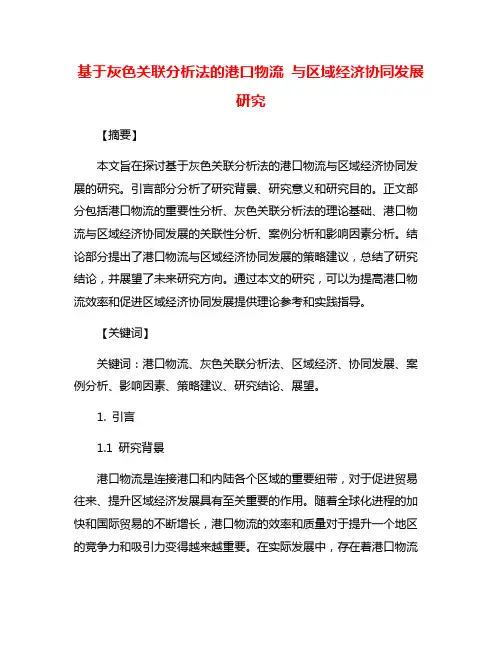 基于灰色关联分析法的港口物流 与区域经济协同发展研究

【摘要】

本文旨在探讨基于灰色关联分析法的港口物流与区域经济协同发展的研究。引言部分分析了研究背景、研究意义和研究目的。正文部分包括港口物流的重要性分析、灰色关联分析法的理论基础、港口物流与区域经济协同发展的关联性分析、案例分析和影响因素分析。结论部分提出了港口物流与区域经济协同发展的策略建议，总结了研究结论，并展望了未来研究方向。通过本文的研究，可以为提高港口物流效率和促进区域经济协同发展提供理论参考和实践指导。

【关键词】

关键词：港口物流、灰色关联分析法、区域经济、协同发展、案例分析、影响因素、策略建议、研究结论、展望。

1. 引言

1.1 研究背景

港口物流是连接港口和内陆各个区域的重要纽带，对于促进贸易往来、提升区域经济发展具有至关重要的作用。随着全球化进程的加快和国际贸易的不断增长，港口物流的效率和质量对于提升一个地区的竞争力和吸引力变得越来越重要。在实际发展中，存在着港口物流